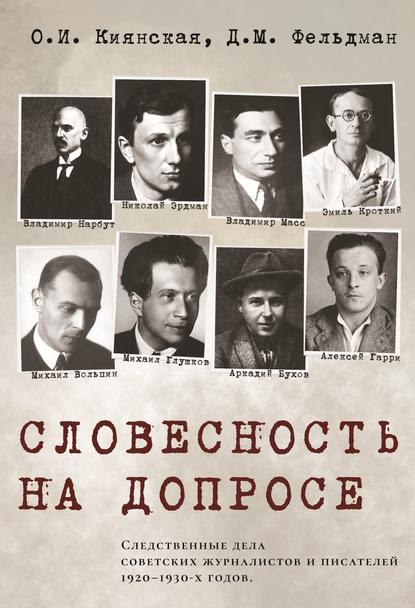 О.И. Киянская, Д.М. Фельдман

Владимир Нарбут
Николай Эрдман
Владимир Масс
Эмиль Кроткий
Михаил Вольпин
Михаил Глушков
Аркадий Бухов
Алексей Гарри

СЛОВЕСНОСТЬ НА ДОПРОСЕ

Следственные дела советских журналистов и писателей 1920–1930-х годов.